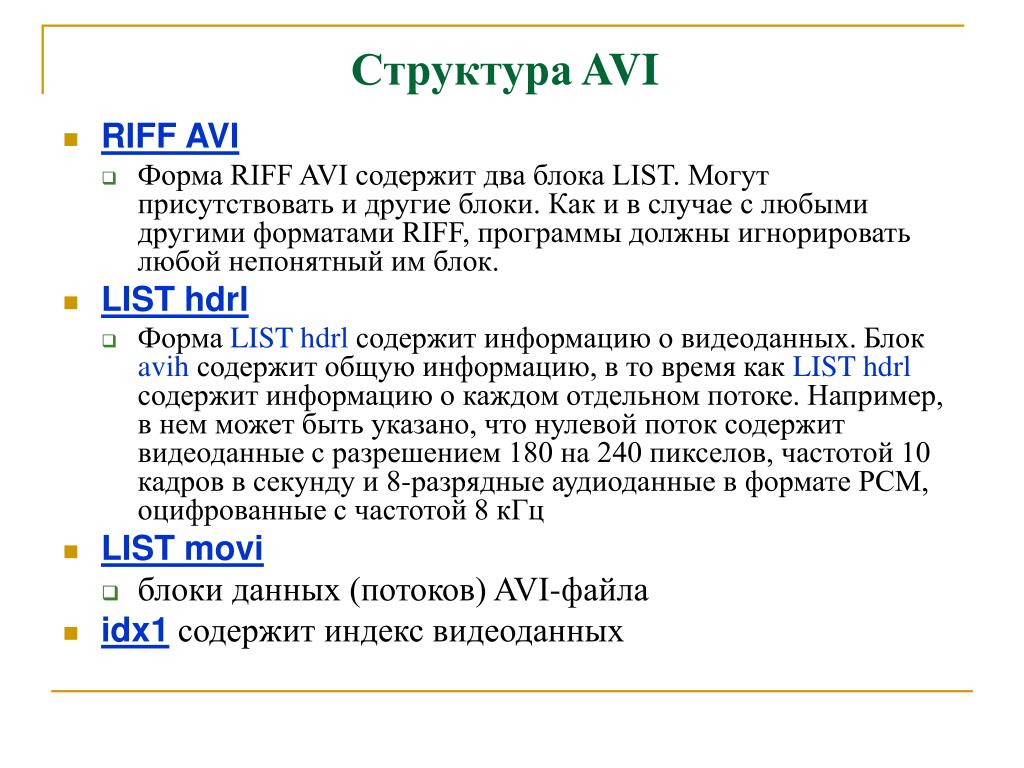 Структура AVI

RIFF AVI

Форма RIFF AVI содержит два блока LIST. Могут присутствовать и другие блоки. Как и в случае с любыми другими форматами RIFF, программы должны игнорировать любой непонятный им блок.

LIST hdrl

Форма LIST hdrl содержит информацию о видеоданных. Блок avih содержит общую информацию, в то время как LIST hdrl содержит информацию о каждом отдельном потоке. Например, в нем может быть указано, что нулевой поток содержит видеоданные с разрешением 180 на 240 пикселов, частотой 10 кадров в секунду и 8-разрядные аудиоданные в формате PCM, оцифрованные с частотой 8 кГц

LIST movi

блоки данных (потоков) AVI-файла

idx1 содержит индекс видеоданных